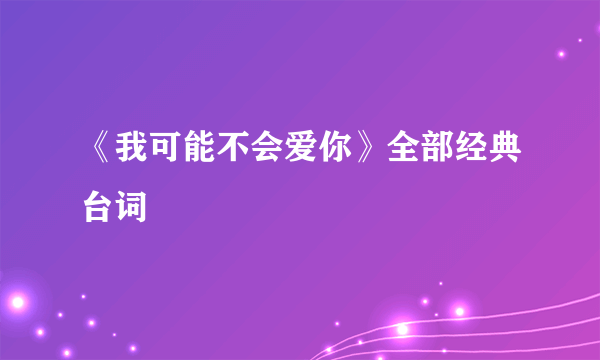 《我可能不会爱你》全部经典台词